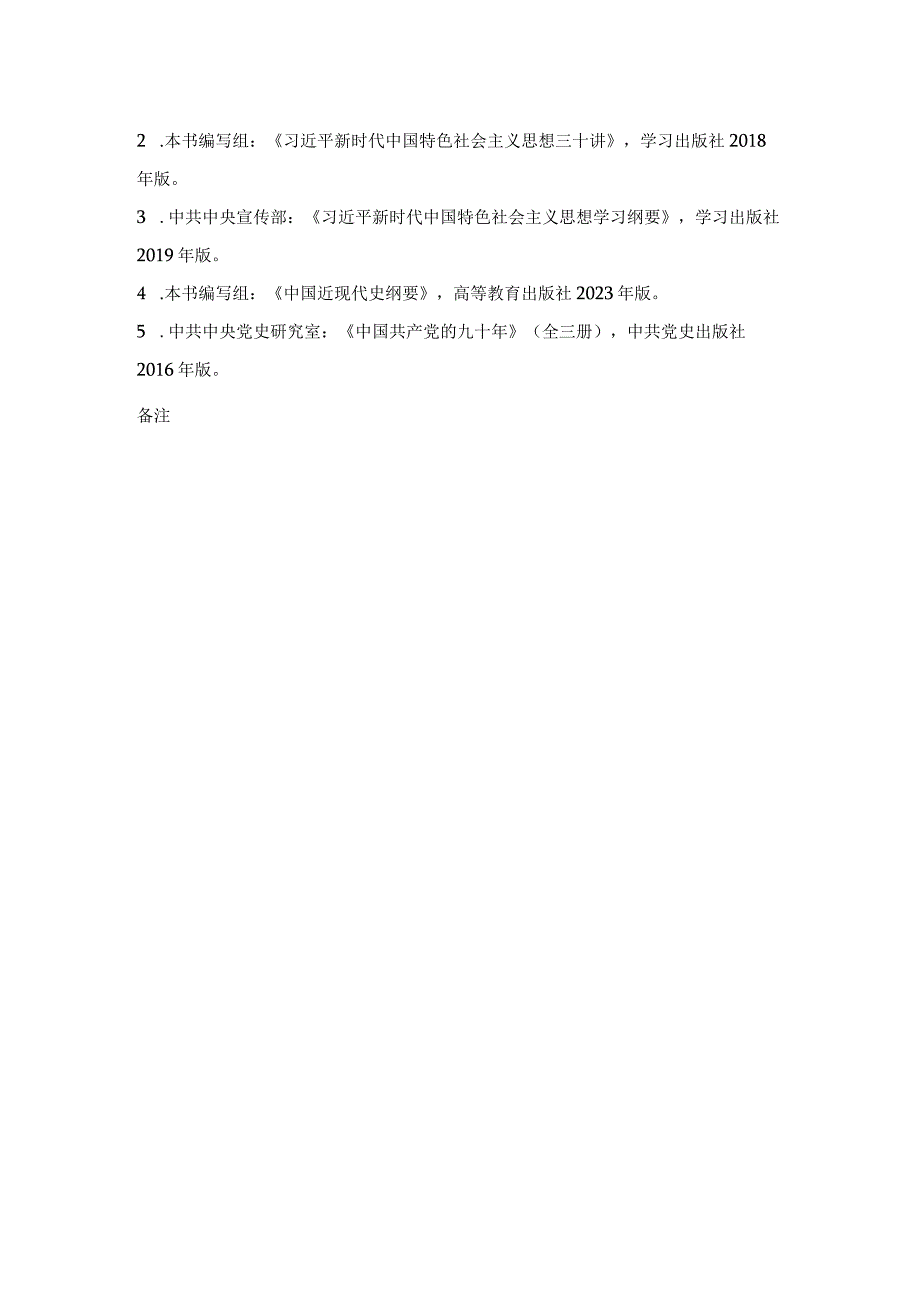 2 .本书编写组：《习近平新时代中国特色社会主义思想三十讲》，学习出版社 2018 年版。

3 .中共中央宣传部：《习近平新时代中国特色社会主义思想学习纲要》，学习出版社 2019 年版。

4 .本书编写组：《中国近现代史纲要》，高等教育出版社 2023 年版。

5 .中共中央党史研究室：《中国共产党的九十年》（全三册），中共党史出版社 2016 年版。

备注